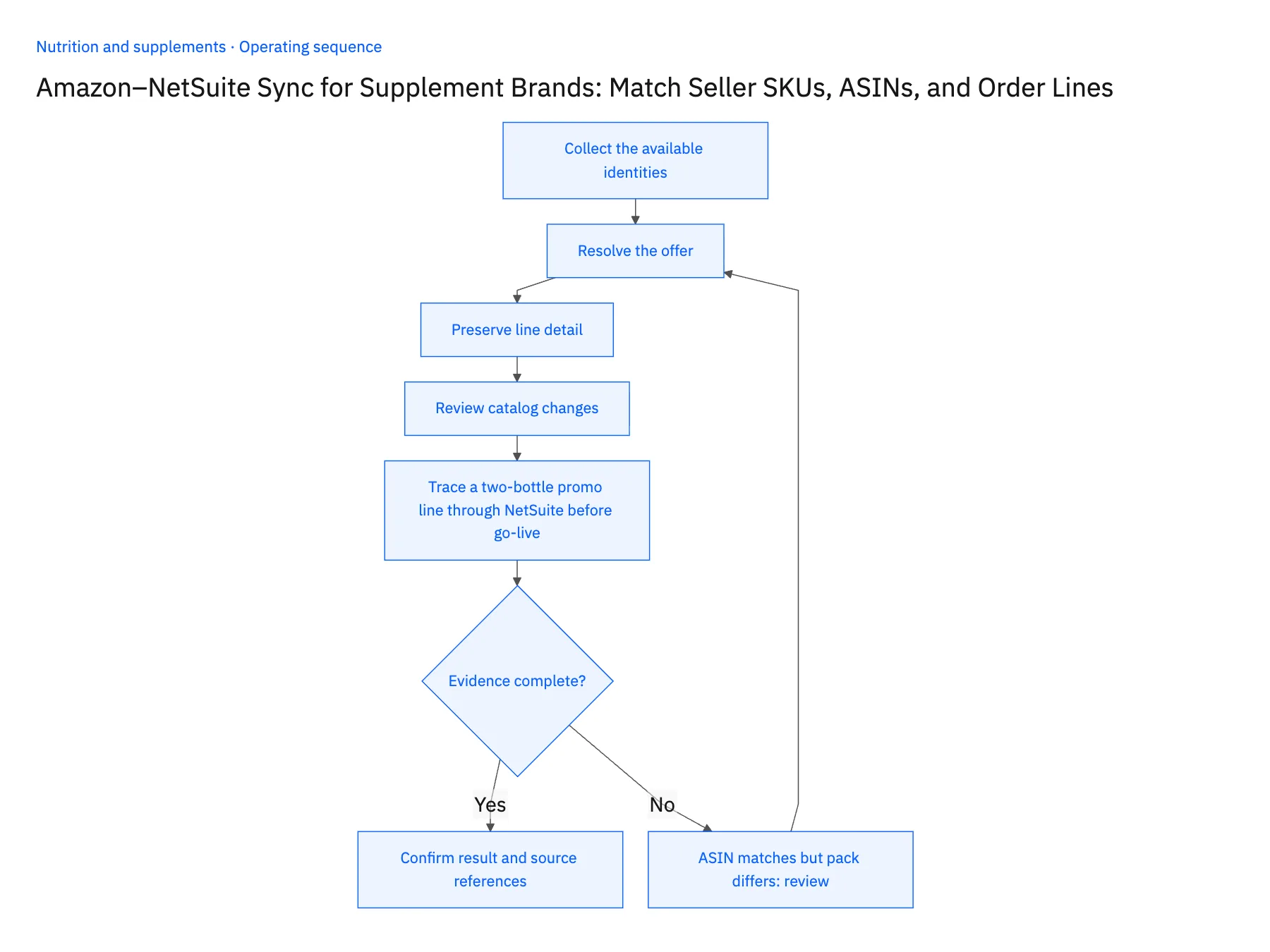 Nutrition and supplements · Operating sequence

Amazon–NetSuite Sync for Supplement Brands: Match Seller SKUs, ASINs, and Order Lines

Collect the available identities

Resolve the offer

Preserve line detail

Review catalog changes

Trace a two-bottle promo line through NetSuite before go-live

Evidence complete?

Yes

No

Confirm result and source references

ASIN matches but pack differs: review